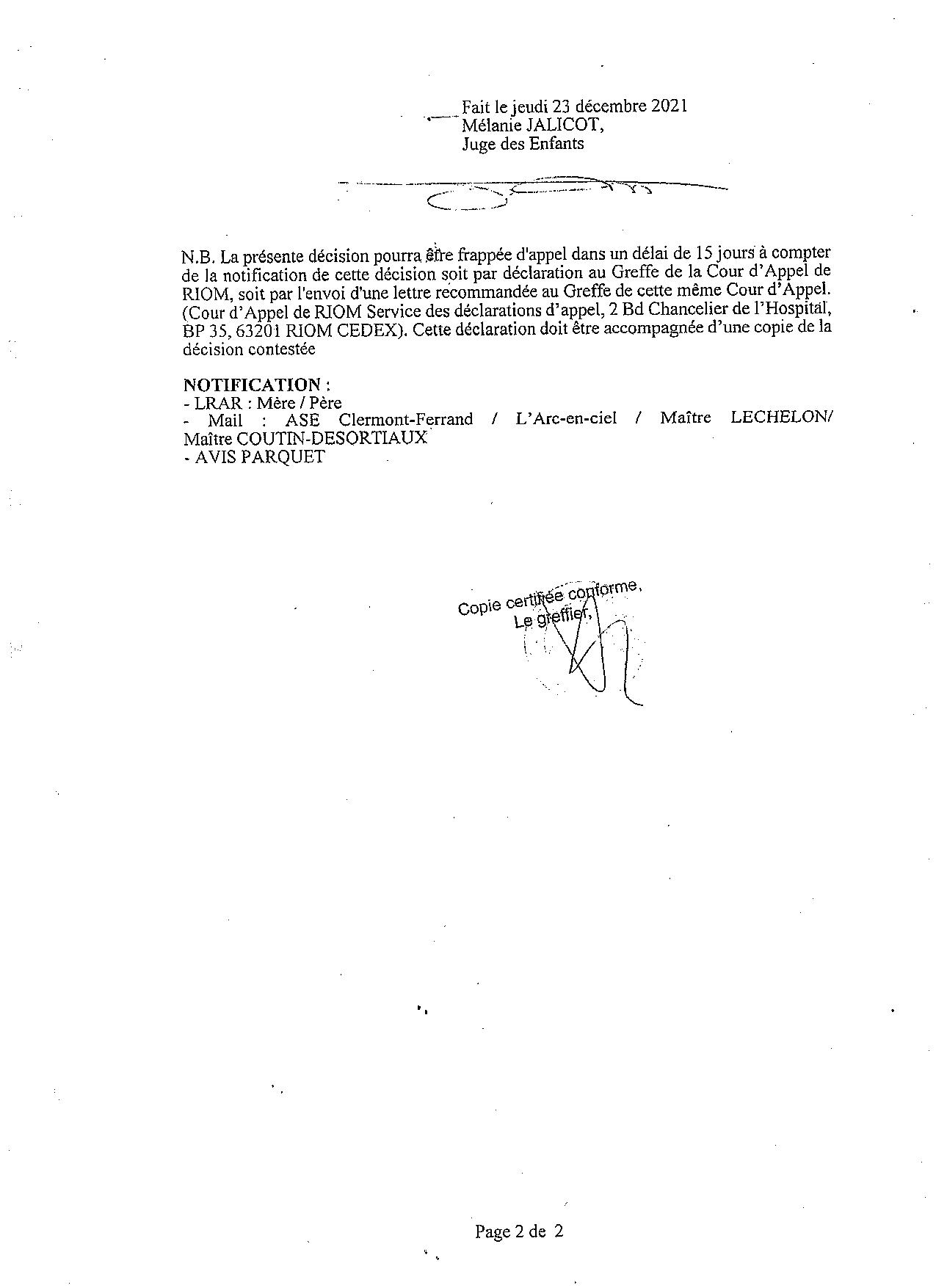 Fait le jeudi 23 décembre 2021
Mélanie JALICOT,
Juge des Enfants

N.B. La présente décision pourra être frappée d'appel dans un délai de 15 jours à compter de la notification de cette décision soit par déclaration au Greffe de la Cour d'Appel de RIOM, soit par l'envoi d'une lettre recommandée au Greffe de cette même Cour d'Appel. (Cour d'Appel de RIOM Service des déclarations d'appel, 2 Bd Chancelier de l'Hospital, BP 35, 63201 RIOM CEDEX). Cette déclaration doit être accompagnée d'une copie de la décision contestée

NOTIFICATION :
- LRAR : Mère / Père
- Mail : ASE Clermont-Ferrand / L'Arc-en-ciel / Maître LECHELON/ Maître COUTIN-DESORTIAUX
- AVIS PARQUET

Copie certifiée conforme,
Le greffier,

Page 2 de 2